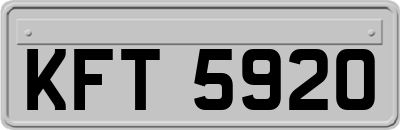 KFT 5920